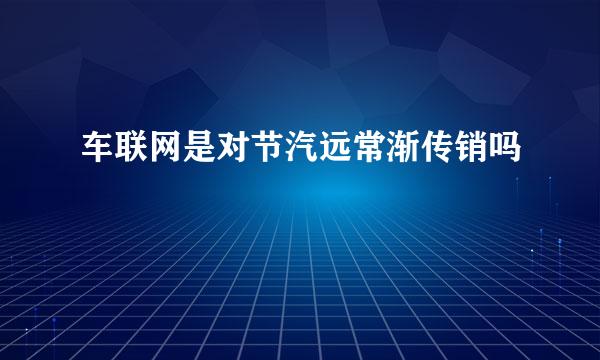 车联网是对节汽远常渐传销吗